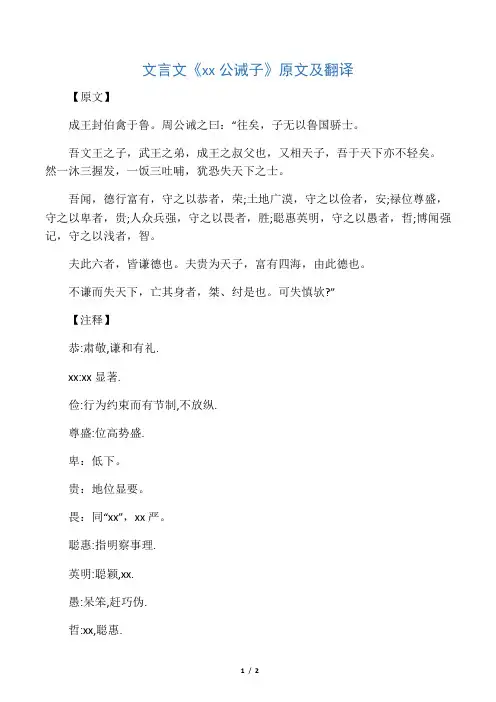 文言文《xx 公诫子》原文及翻译

【原文】

成王封伯禽于鲁。周公诫之曰：“往矣，子无以鲁国骄士。

吾文王之子，武王之弟，成王之叔父也，又相天子，吾于天下亦不轻矣。然一沐三握发，一饭三吐哺，犹恐失天下之士。

吾闻，德行富有，守之以恭者，荣;土地广漠，守之以俭者，安;禄位尊盛，守之以卑者，贵;人众兵强，守之以畏者，胜;聪惠英明，守之以愚者，哲;博闻强记，守之以浅者，智。

夫此六者，皆谦德也。夫贵为天子，富有四海，由此德也。

不谦而失天下，亡其身者，桀、纣是也。可失慎欤?”

【注释】

恭:肃敬,谦和有礼.

xx:xx 显著.

俭:行为约束而有节制,不放纵.

尊盛:位高势盛.

卑：低下。

贵：地位显要。

畏：同“xx”，xx 严。

聪惠:指明察事理.

英明:聪颖,xx.

愚:呆笨,赶巧伪.

哲:xx,聪惠.

1 / 2